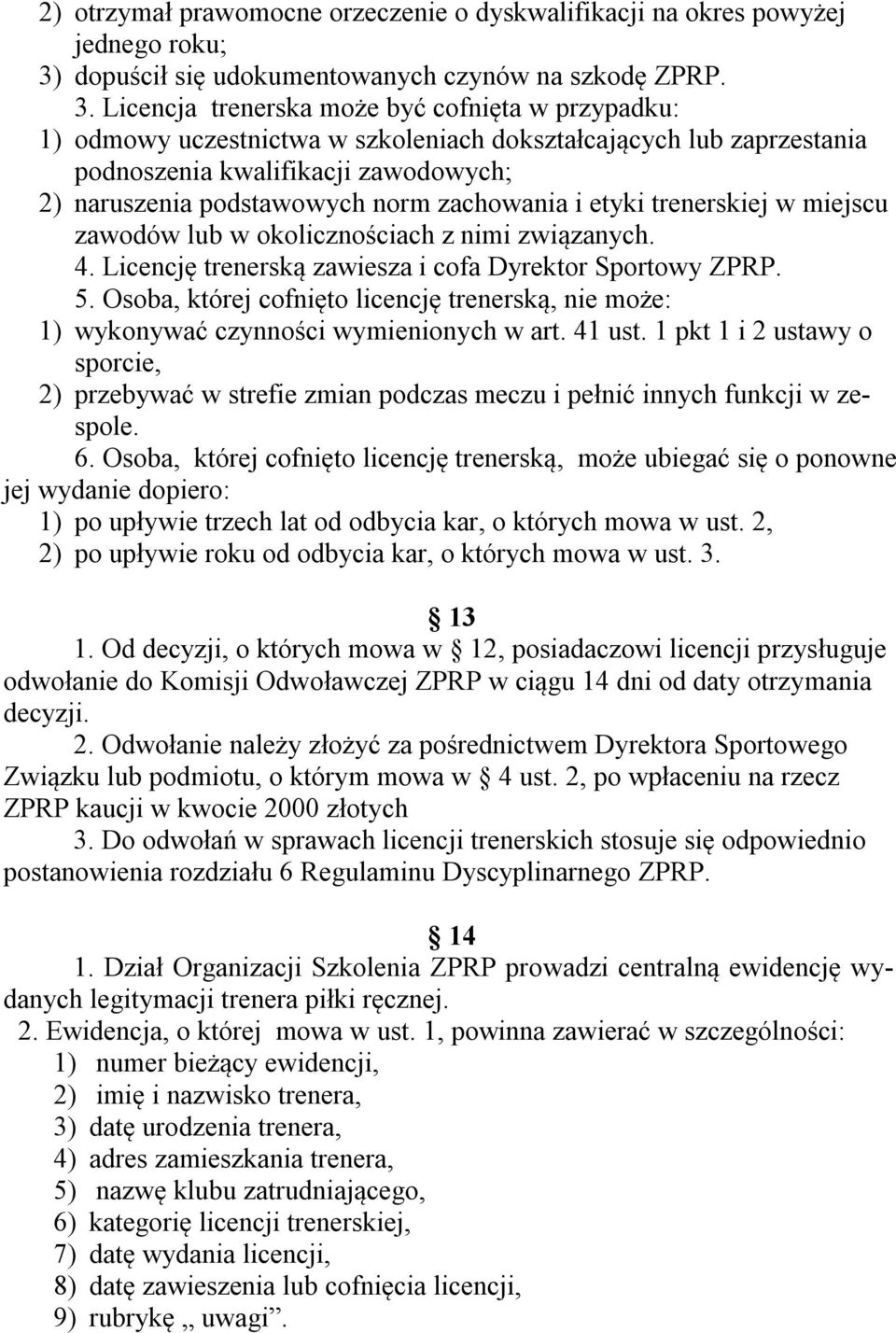 2) otrzymał prawomocne orzeczenie o dyskwalifikacji na okres powyżej jednego roku;
3) dopuścił się udokumentowanych czynów na szkodę ZPRP.
3. Licencja trenerska może być cofnięta w przypadku:
1) odmowy uczestnictwa w szkoleniach dokształcających lub zaprzestania podnoszenia kwalifikacji zawodowych;
2) naruszenia podstawowych norm zachowania i etyki trenerskiej w miejscu zawodów lub w okolicznościach z nimi związanych.
4. Licencję trenerską zawiesza i cofa Dyrektor Sportowy ZPRP.
5. Osoba, której cofnięto licencję trenerską, nie może:
1) wykonywać czynności wymienionych w art. 41 ust. 1 pkt 1 i 2 ustawy o sporcie,
2) przebywać w strefie zmian podczas meczu i pełnić innych funkcji w zespole.
6. Osoba, której cofnięto licencję trenerską, może ubiegać się o ponowne jej wydanie dopiero:
1) po upływie trzech lat od odbycia kar, o których mowa w ust. 2,
2) po upływie roku od odbycia kar, o których mowa w ust. 3.

13
1. Od decyzji, o których mowa w 12, posiadaczowi licencji przysługuje odwołanie do Komisji Odwoławczej ZPRP w ciągu 14 dni od daty otrzymania decyzji.
2. Odwołanie należy złożyć za pośrednictwem Dyrektora Sportowego Związku lub podmiotu, o którym mowa w 4 ust. 2, po wpłaceniu na rzecz ZPRP kaucji w kwocie 2000 złotych
3. Do odwołań w sprawach licencji trenerskich stosuje się odpowiednio postanowienia rozdziału 6 Regulaminu Dyscyplinarnego ZPRP.

14
1. Dział Organizacji Szkolenia ZPRP prowadzi centralną ewidencję wydanych legitymacji trenera piłki ręcznej.
2. Ewidencja, o której mowa w ust. 1, powinna zawierać w szczególności:
1) numer bieżący ewidencji,
2) imię i nazwisko trenera,
3) datę urodzenia trenera,
4) adres zamieszkania trenera,
5) nazwę klubu zatrudniającego,
6) kategorię licencji trenerskiej,
7) datę wydania licencji,
8) datę zawieszenia lub cofnięcia licencji,
9) rubrykę „ uwagi”.